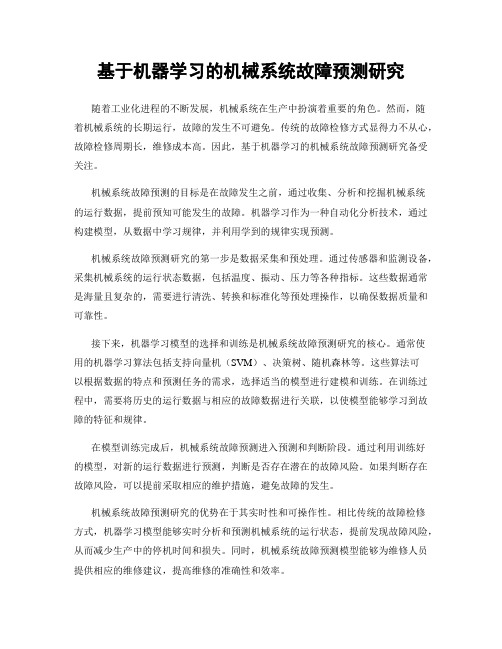 基于机器学习的机械系统故障预测研究

随着工业化进程的不断发展，机械系统在生产中扮演着重要的角色。然而，随着机械系统的长期运行，故障的发生不可避免。传统的故障检修方式显得力不从心，故障检修周期长，维修成本高。因此，基于机器学习的机械系统故障预测研究备受关注。

机械系统故障预测的目标是在故障发生之前，通过收集、分析和挖掘机械系统的运行数据，提前预知可能发生的故障。机器学习作为一种自动化分析技术，通过构建模型，从数据中学习规律，并利用学到的规律实现预测。

机械系统故障预测研究的第一步是数据采集和预处理。通过传感器和监测设备，采集机械系统的运行状态数据，包括温度、振动、压力等各种指标。这些数据通常是海量且复杂的，需要进行清洗、转换和标准化等预处理操作，以确保数据质量和可靠性。

接下来，机器学习模型的选择和训练是机械系统故障预测研究的核心。通常使用的机器学习算法包括支持向量机（SVM）、决策树、随机森林等。这些算法可以根据数据的特点和预测任务的需求，选择适当的模型进行建模和训练。在训练过程中，需要将历史的运行数据与相应的故障数据进行关联，以使模型能够学习到故障的特征和规律。

在模型训练完成后，机械系统故障预测进入预测和判断阶段。通过利用训练好的模型，对新的运行数据进行预测，判断是否存在潜在的故障风险。如果判断存在故障风险，可以提前采取相应的维护措施，避免故障的发生。

机械系统故障预测研究的优势在于其实时性和可操作性。相比传统的故障检修方式，机器学习模型能够实时分析和预测机械系统的运行状态，提前发现故障风险，从而减少生产中的停机时间和损失。同时，机械系统故障预测模型能够为维修人员提供相应的维修建议，提高维修的准确性和效率。